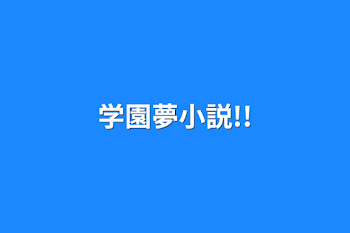 学園夢小説!!